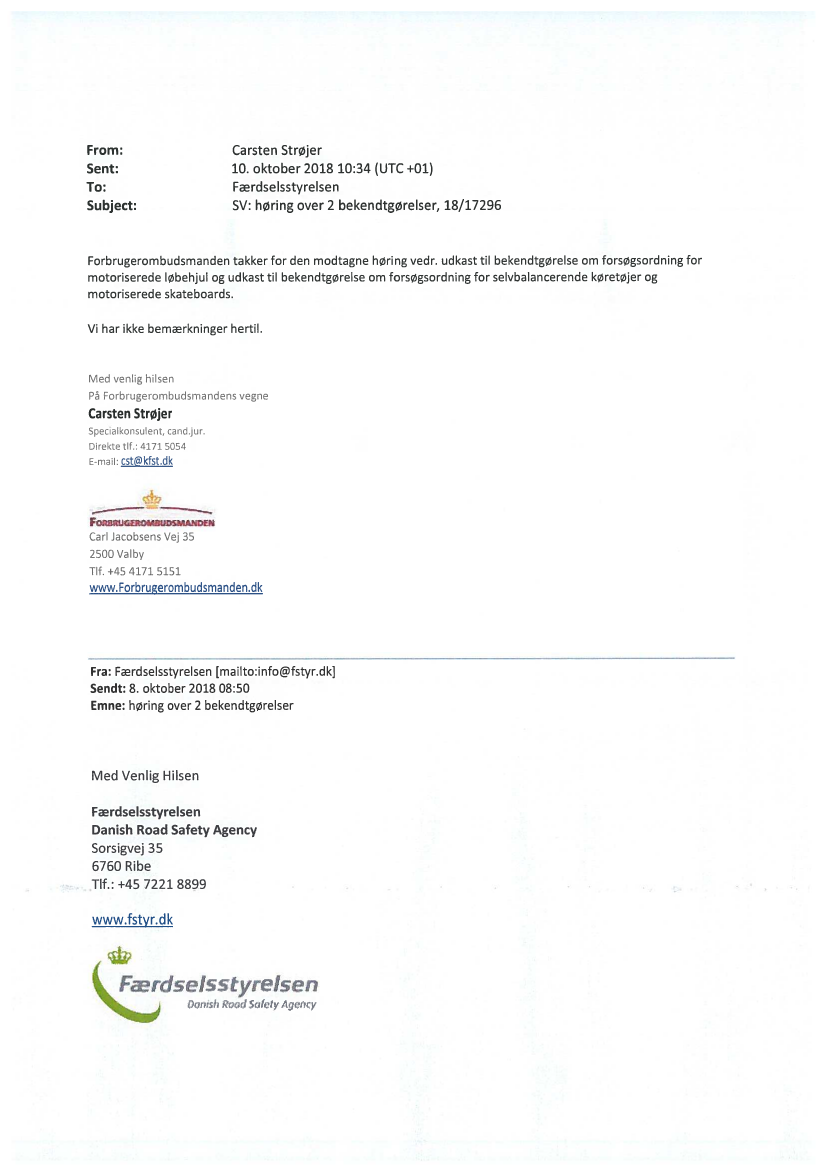 From: Carsten Strøjer
Sent: 10. oktober 2018 10:34 (UTC +01)
To: Færdselsstyrelsen
Subject: SV: høring over 2 bekendtgørelser, 18/17296

Forbrugerombudsmanden takker for den modtagne høring vedr. udkast til bekendtgørelse om forsøgsordning for motoriserede løbehjul og udkast til bekendtgørelse om forsøgsordning for selvbalancerende køretøjer og motoriserede skateboards.

Vi har ikke bemærkninger hertil.

Med venlig hilsen
På Forbrugerombudsmandens vegne
Carsten Strøjer
Specialkonsulent, cand.jur.
Direkte tlf.: 4171 5054
E-mail: cst@kfst.dk

FORBRUGEROMBUDSMANDEN
Carl Jacobsens Vej 35
2500 Valby
Tlf. +45 4171 5151
www.Forbrugerombudsmanden.dk

Fra: Færdselsstyrelsen [mailto:info@fstyr.dk]
Sendt: 8. oktober 2018 08:50
Emne: høring over 2 bekendtgørelser

Med Venlig Hilsen

Færdselsstyrelsen
Danish Road Safety Agency
Sorsigvej 35
6760 Ribe
Tlf.: +45 7221 8899

www.fstyr.dk

Færdselsstyrelsen
Danish Road Safety Agency